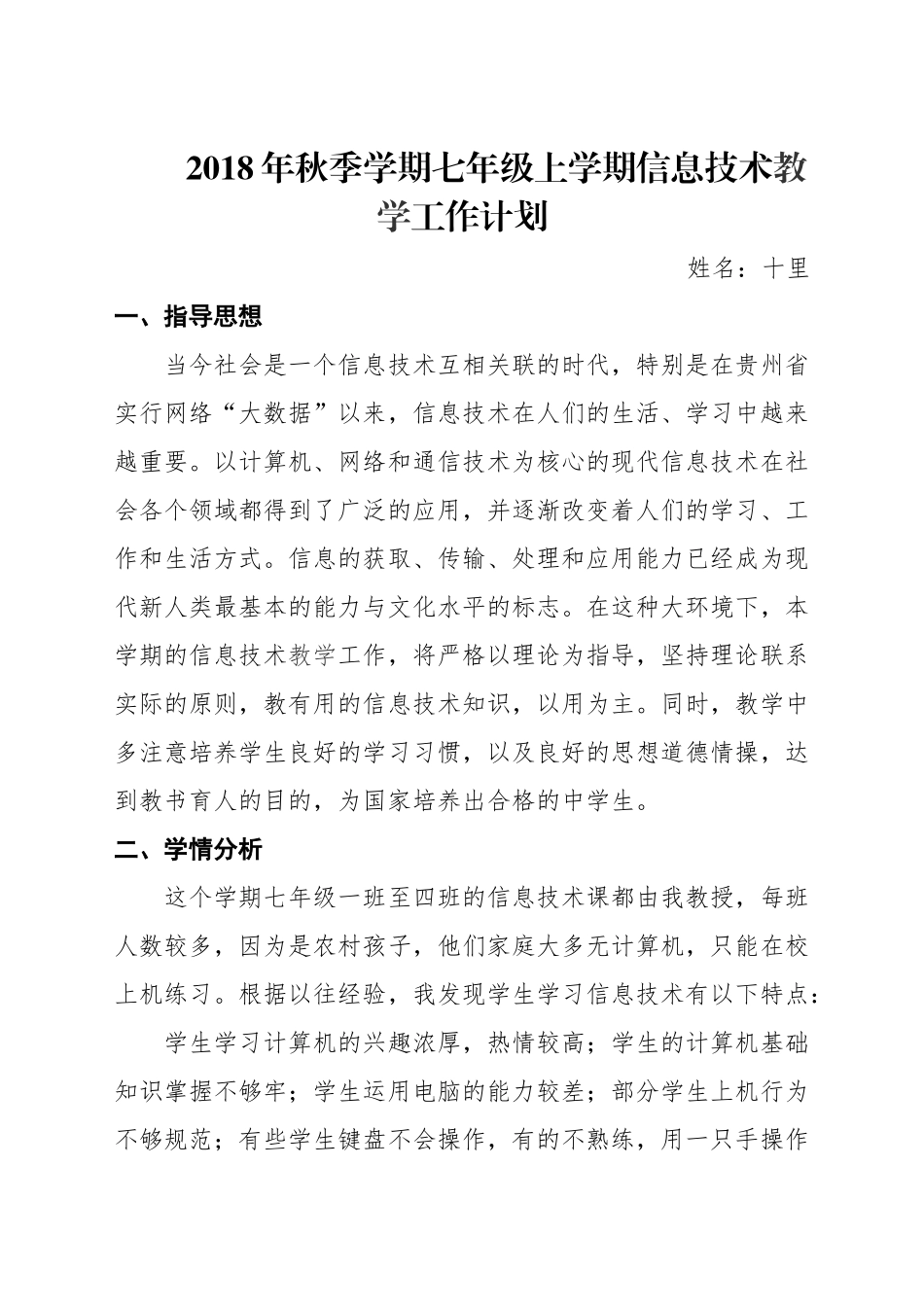 2018年秋季学期七年级上学期信息技术教学工作计划

姓名：十里

一、指导思想

当今社会是一个信息技术互相关联的时代，特别是在贵州省实行网络“大数据”以来，信息技术在人们的生活、学习中越来越重要。以计算机、网络和通信技术为核心的现代信息技术在社会各个领域都得到了广泛的应用，并逐渐改变着人们的学习、工作和生活方式。信息的获取、传输、处理和应用能力已经成为现代新人类最基本的能力与文化水平的标志。在这种大环境下，本学期的信息技术教学工作，将严格以理论为指导，坚持理论联系实际的原则，教有用的信息技术知识，以用为主。同时，教学中多注意培养学生良好的学习习惯，以及良好的思想道德情操，达到教书育人的目的，为国家培养出合格的中学生。

二、学情分析

这个学期七年级一班至四班的信息技术课都由我教授，每班人数较多，因为是农村孩子，他们家庭大多无计算机，只能在校上机练习。根据以往经验，我发现学生学习信息技术有以下特点：

学生学习计算机的兴趣浓厚，热情较高；学生的计算机基础知识掌握不够牢；学生运用电脑的能力较差；部分学生上机行为不够规范；有些学生键盘不会操作，有的不熟练，用一只手操作